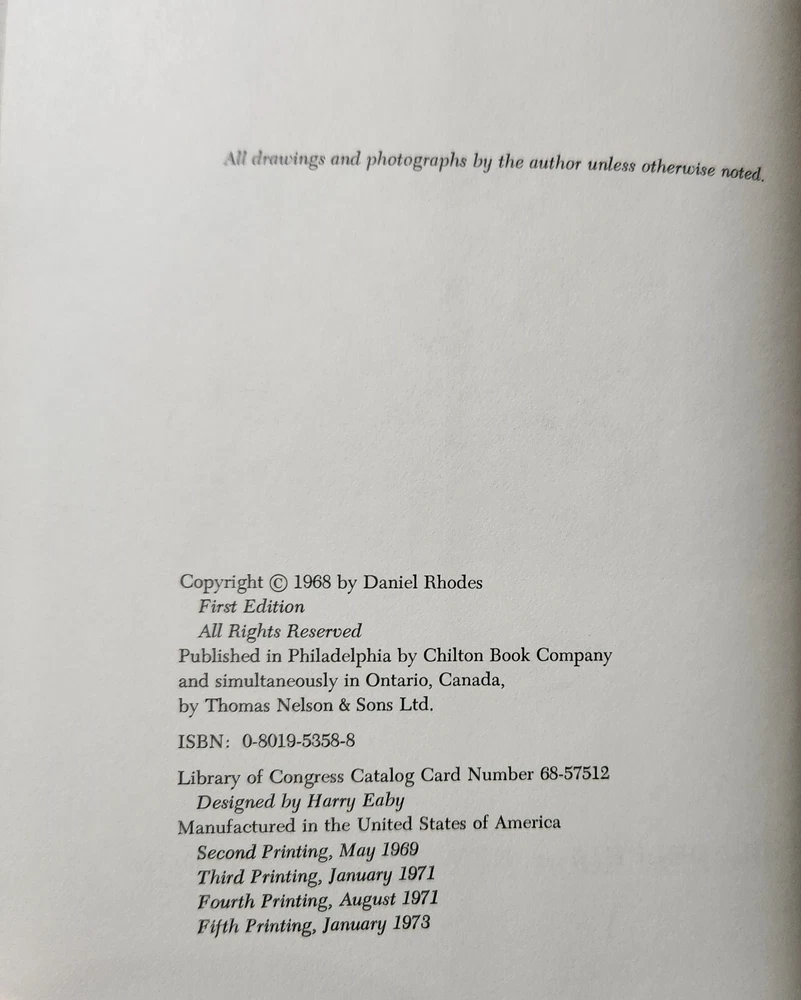 All drawings and photographs by the author unless otherwise noted.

Copyright © 1968 by Daniel Rhodes
First Edition
All Rights Reserved
Published in Philadelphia by Chilton Book Company
and simultaneously in Ontario, Canada,
by Thomas Nelson & Sons Ltd.

ISBN: 0-8019-5358-8

Library of Congress Catalog Card Number 68-57512
Designed by Harry Eaby
Manufactured in the United States of America
Second Printing, May 1969
Third Printing, January 1971
Fourth Printing, August 1971
Fifth Printing, January 1973